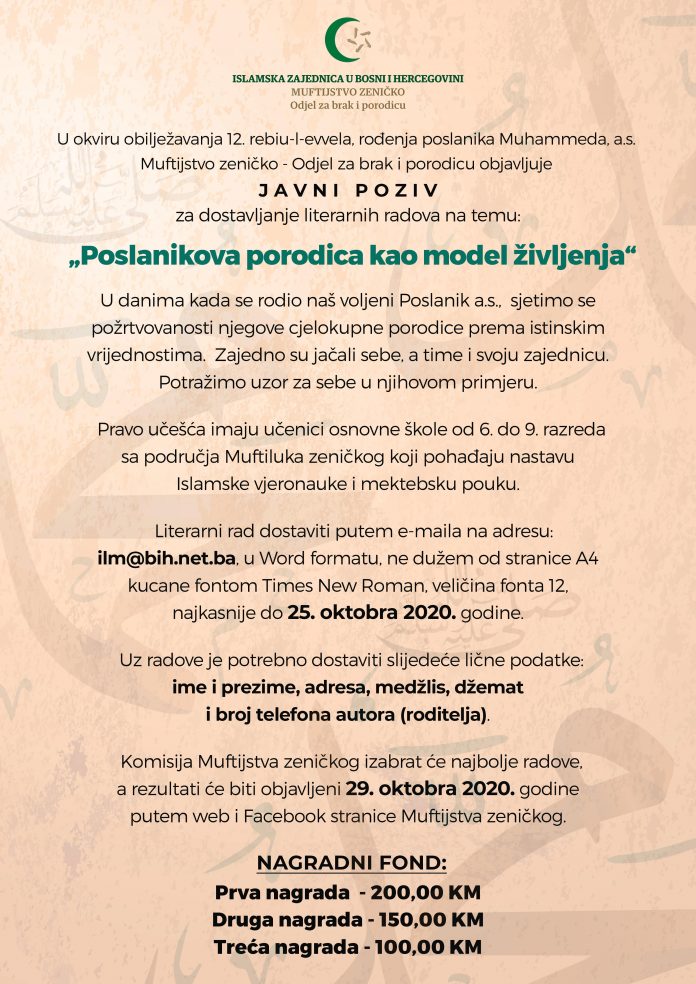 ISLAMSKA ZAJEDNICA U BOSNI I HERCEGOVINI
MUFTIJSTVO ZENIČKO
Odjel za brak i porodicu

U okviru obilježavanja 12. rebiu-l-evvela, rođenja poslanika Muhammeda, a.s. Muftijstvo zeničko - Odjel za brak i porodicu objavljuje

JAVNI POZIV

za dostavljanje literarnih radova na temu:

„Poslanikova porodica kao model življenja“

U danima kada se rodio naš voljeni Poslanik a.s., sjetimo se požrtvovanosti njegove cjelokupne porodice prema istinskim vrijednostima. Zajedno su jačali sebe, a time i svoju zajednicu. Potražimo uzor za sebe u njihovom primjeru.

Pravo učešća imaju učenici osnovne škole od 6. do 9. razreda sa područja Muftiluka zeničkog koji pohađaju nastavu Islamske vjeronauke i mektebsku pouku.

Literarni rad dostaviti putem e-maila na adresu: ilm@bih.net.ba, u Word formatu, ne dužem od stranice A4 kucane fontom Times New Roman, veličina fonta 12, najkasnije do 25. oktobra 2020. godine.

Uz radove je potrebno dostaviti slijedeće lične podatke: ime i prezime, adresa, medžlis, džemat i broj telefona autora (roditelja).

Komisija Muftijstva zeničkog izabrat će najbolje radove, a rezultati će biti objavljeni 29. oktobra 2020. godine putem web i Facebook stranice Muftijstva zeničkog.

NAGRADNI FOND:
Prva nagrada - 200,00 KM
Druga nagrada - 150,00 KM
Treća nagrada - 100,00 KM